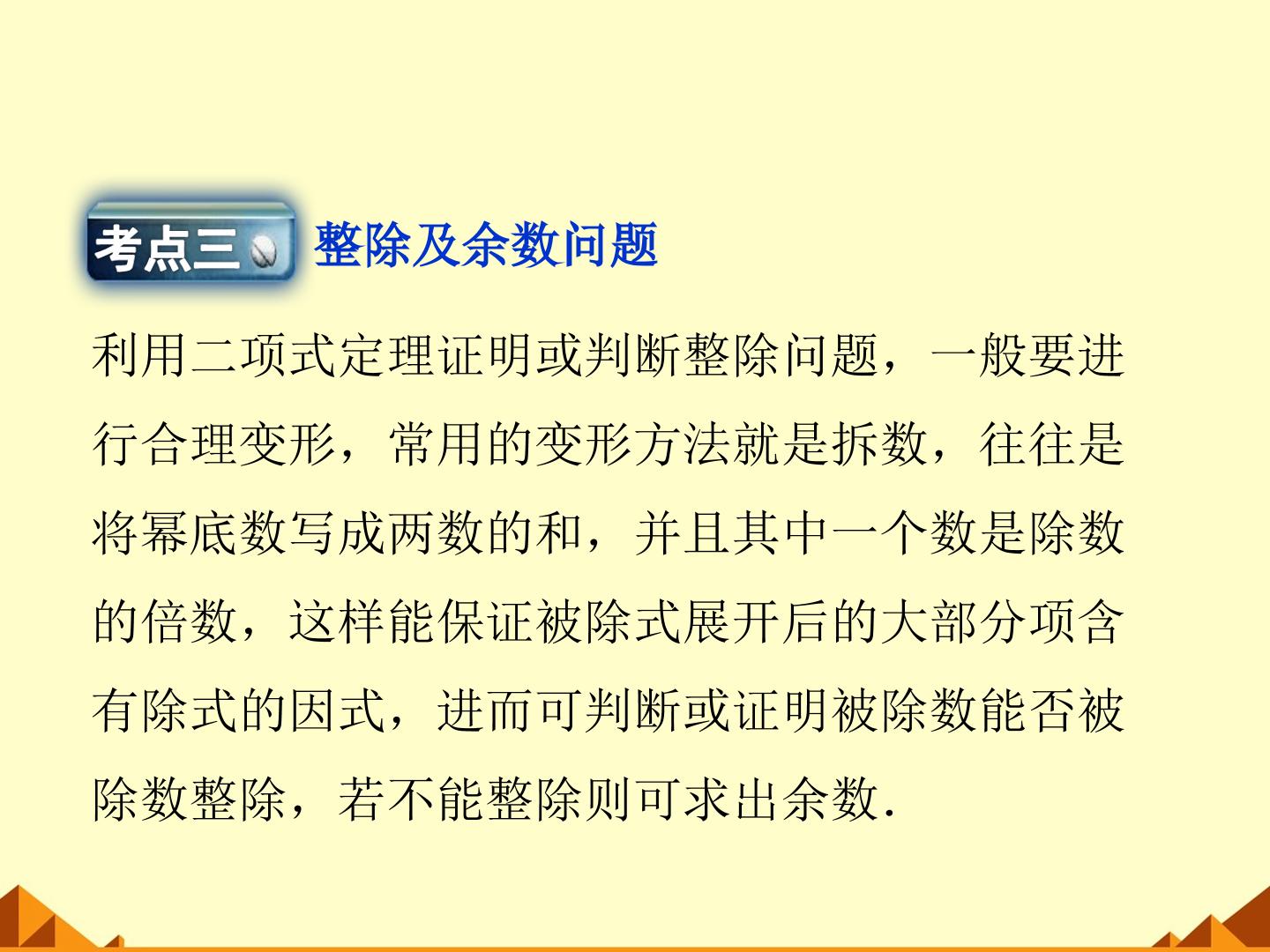 考点三 整除及余数问题

利用二项式定理证明或判断整除问题，一般要进行合理变形，常用的变形方法就是拆数，往往是将幂底数写成两数的和，并且其中一个数是除数的倍数，这样能保证被除式展开后的大部分项含有除式的因式，进而可判断或证明被除数能否被除数整除，若不能整除则可求出余数.